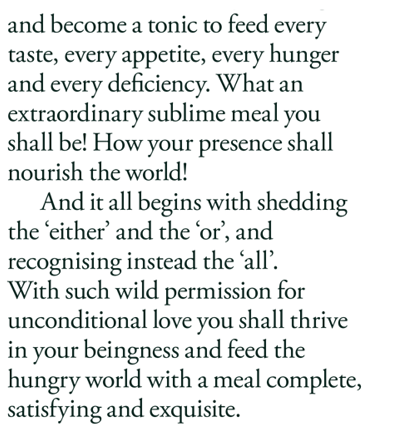 and become a tonic to feed every taste, every appetite, every hunger and every deficiency. What an extraordinary sublime meal you shall be! How your presence shall nourish the world!

And it all begins with shedding the ‘either’ and the ‘or’, and recognising instead the ‘all’. With such wild permission for unconditional love you shall thrive in your beingness and feed the hungry world with a meal complete, satisfying and exquisite.